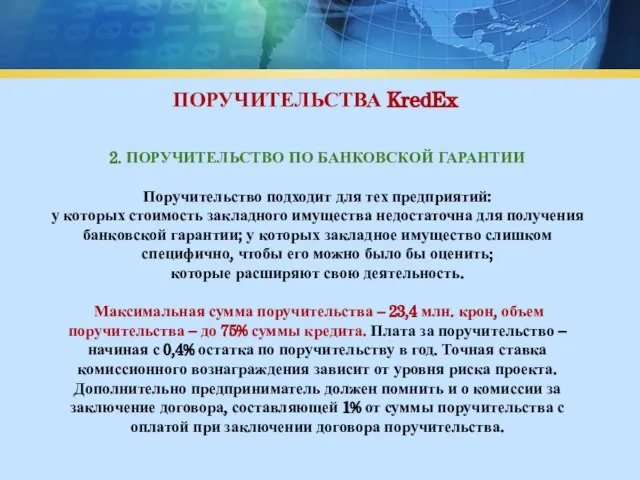 ПОРУЧИТЕЛЬСТВА KredEx

2. ПОРУЧИТЕЛЬСТВО ПО БАНКОВСКОЙ ГАРАНТИИ

Поручительство подходит для тех предприятий: у которых стоимость закладного имущества недостаточна для получения банковской гарантии; у которых закладное имущество слишком специфично, чтобы его можно было бы оценить; которые расширяют свою деятельность.

Максимальная сумма поручительства – 23,4 млн. крон, объем поручительства – до 75% суммы кредита. Плата за поручительство – начиная с 0,4% остатка по поручительству в год. Точная ставка комиссионного вознаграждения зависит от уровня риска проекта. Дополнительно предприниматель должен помнить и о комиссии за заключение договора, составляющей 1% от суммы поручительства с оплатой при заключении договора поручительства.